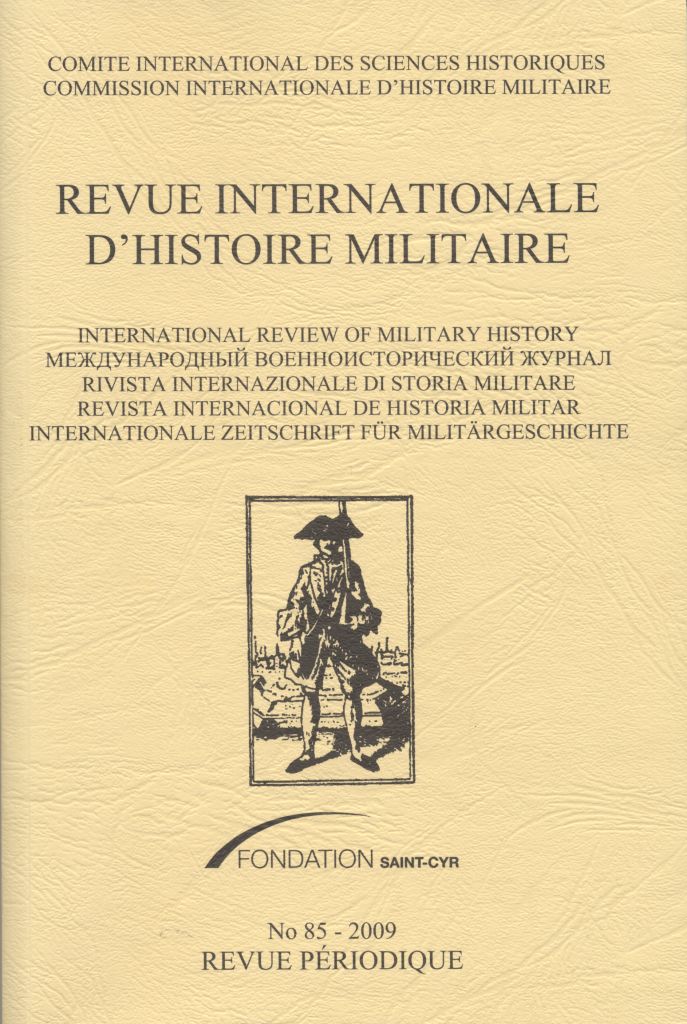 COMITE INTERNATIONAL DES SCIENCES HISTORIQUES
COMMISSION INTERNATIONALE D'HISTOIRE MILITAIRE

REVUE INTERNATIONALE
D'HISTOIRE MILITAIRE

INTERNATIONAL REVIEW OF MILITARY HISTORY
МЕЖДУНАРОДНЫЙ ВОЕННОИСТОРИЧЕСКИЙ ЖУРНАЛ
RIVISTA INTERNAZIONALE DI STORIA MILITARE
REVISTA INTERNACIONAL DE HISTORIA MILITAR
INTERNATIONALE ZEITSCHRIFT FÜR MILITÄRGESCHICHTE

FONDATION SAINT-CYR

No 85 - 2009
REVUE PÉRIODIQUE